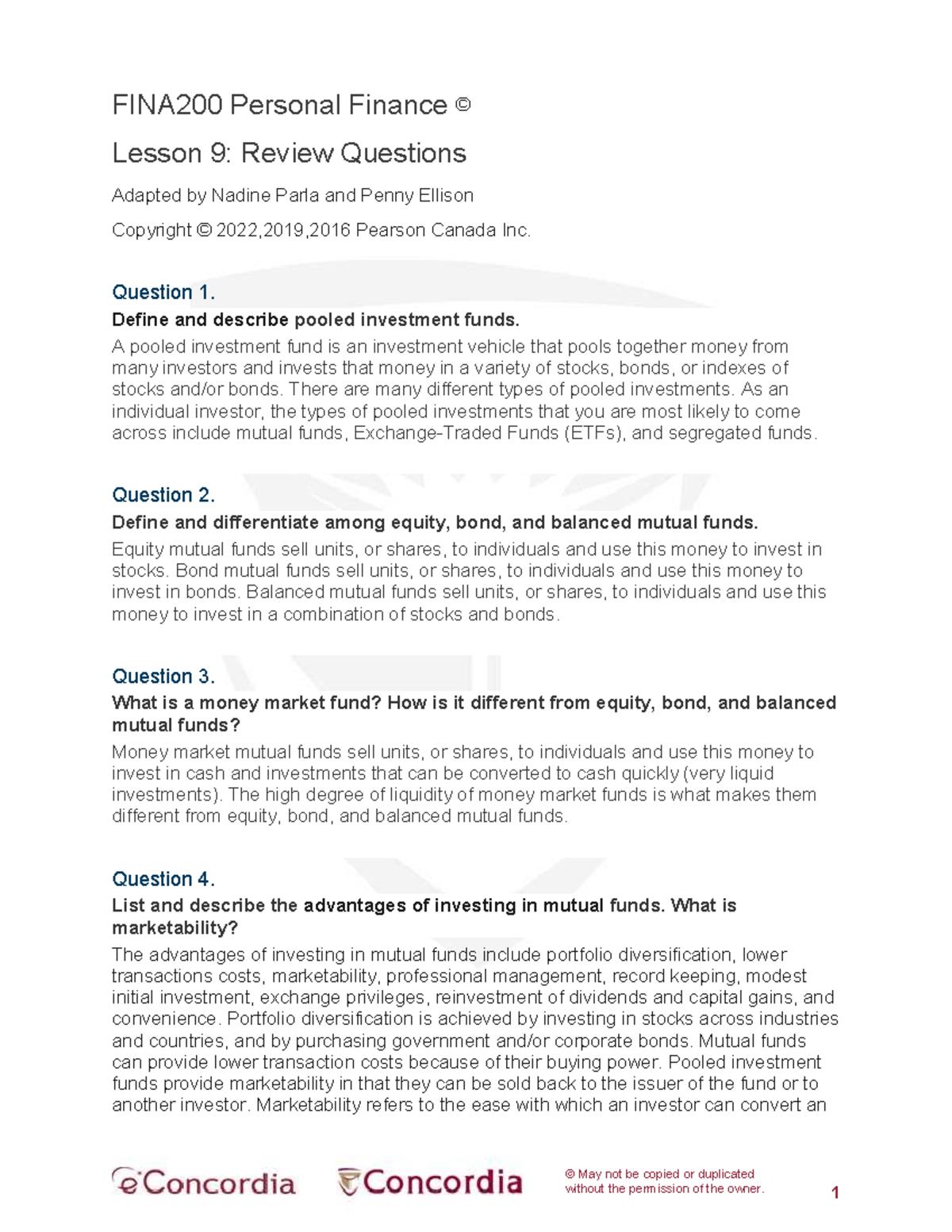 FINA200 Personal Finance ©

Lesson 9: Review Questions

Adapted by Nadine Parla and Penny Ellison

Copyright © 2022,2019,2016 Pearson Canada Inc.

Question 1.

Define and describe pooled investment funds.

A pooled investment fund is an investment vehicle that pools together money from many investors and invests that money in a variety of stocks, bonds, or indexes of stocks and/or bonds. There are many different types of pooled investments. As an individual investor, the types of pooled investments that you are most likely to come across include mutual funds, Exchange-Traded Funds (ETFs), and segregated funds.

Question 2.

Define and differentiate among equity, bond, and balanced mutual funds.

Equity mutual funds sell units, or shares, to individuals and use this money to invest in stocks. Bond mutual funds sell units, or shares, to individuals and use this money to invest in bonds. Balanced mutual funds sell units, or shares, to individuals and use this money to invest in a combination of stocks and bonds.

Question 3.

What is a money market fund? How is it different from equity, bond, and balanced mutual funds?

Money market mutual funds sell units, or shares, to individuals and use this money to invest in cash and investments that can be converted to cash quickly (very liquid investments). The high degree of liquidity of money market funds is what makes them different from equity, bond, and balanced mutual funds.

Question 4.

List and describe the advantages of investing in mutual funds. What is marketability?

The advantages of investing in mutual funds include portfolio diversification, lower transactions costs, marketability, professional management, record keeping, modest initial investment, exchange privileges, reinvestment of dividends and capital gains, and convenience. Portfolio diversification is achieved by investing in stocks across industries and countries, and by purchasing government and/or corporate bonds. Mutual funds can provide lower transaction costs because of their buying power. Pooled investment funds provide marketability in that they can be sold back to the issuer of the fund or to another investor. Marketability refers to the ease with which an investor can convert an

eConcordia Concordia

© May not be copied or duplicated without the permission of the owner.

1